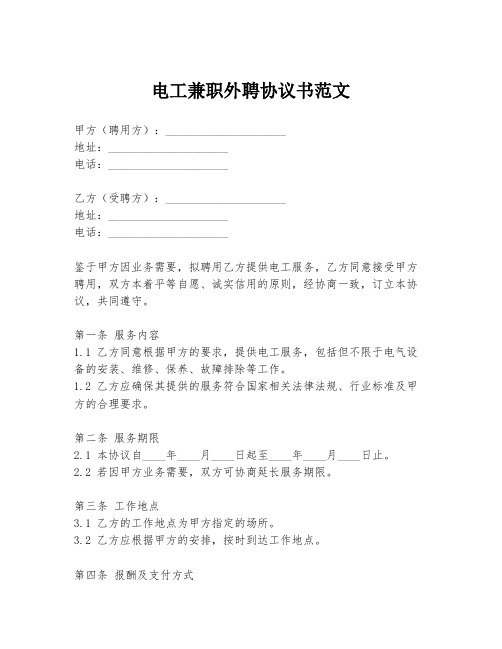 电工兼职外聘协议书范文

甲方（聘用方）：____________________
地址：____________________
电话：____________________

乙方（受聘方）：____________________
地址：____________________
电话：____________________

鉴于甲方因业务需要，拟聘用乙方提供电工服务，乙方同意接受甲方聘用，双方本着平等自愿、诚实信用的原则，经协商一致，订立本协议，共同遵守。

第一条 服务内容
1.1 乙方同意根据甲方的要求，提供电工服务，包括但不限于电气设备的安装、维修、保养、故障排除等工作。
1.2 乙方应确保其提供的服务符合国家相关法律法规、行业标准及甲方的合理要求。

第二条 服务期限
2.1 本协议自____年____月____日起至____年____月____日止。
2.2 若因甲方业务需要，双方可协商延长服务期限。

第三条 工作地点
3.1 乙方的工作地点为甲方指定的场所。
3.2 乙方应根据甲方的安排，按时到达工作地点。

第四条 报酬及支付方式